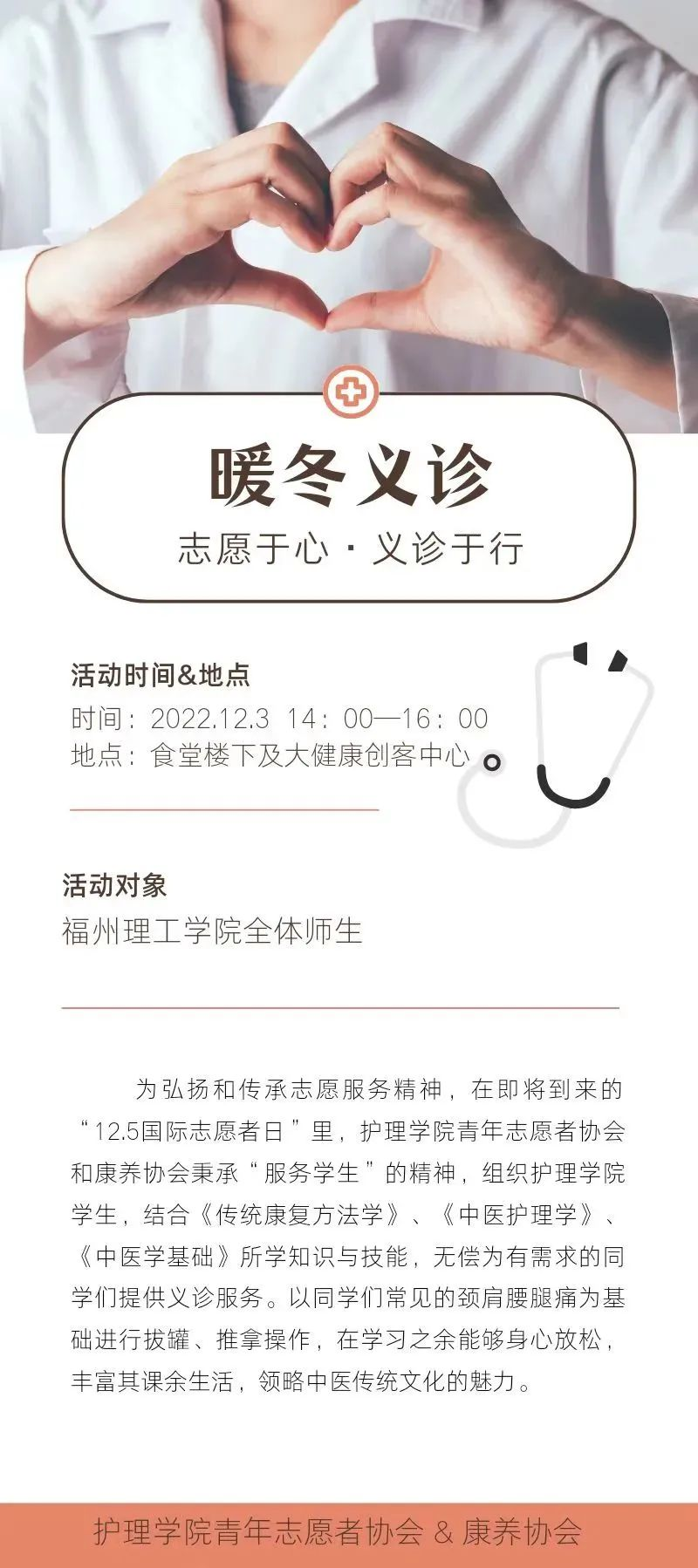 暖冬义诊

志愿于心·义诊于行

活动时间&地点

时间：2022.12.3 14：00—16：00
地点：食堂楼下及大健康创客中心

活动对象

福州理工学院全体师生

为弘扬和传承志愿服务精神，在即将到来的“12.5国际志愿者日”里，护理学院青年志愿者协会和康养协会秉承“服务学生”的精神，组织护理学院学生，结合《传统康复方法学》、《中医护理学》、《中医学基础》所学知识与技能，无偿为有需求的同学们提供义诊服务。以同学们常见的颈肩腰腿痛为基础进行拔罐、推拿操作，在学习之余能够身心放松，丰富其课余生活，领略中医传统文化的魅力。

护理学院青年志愿者协会 & 康养协会